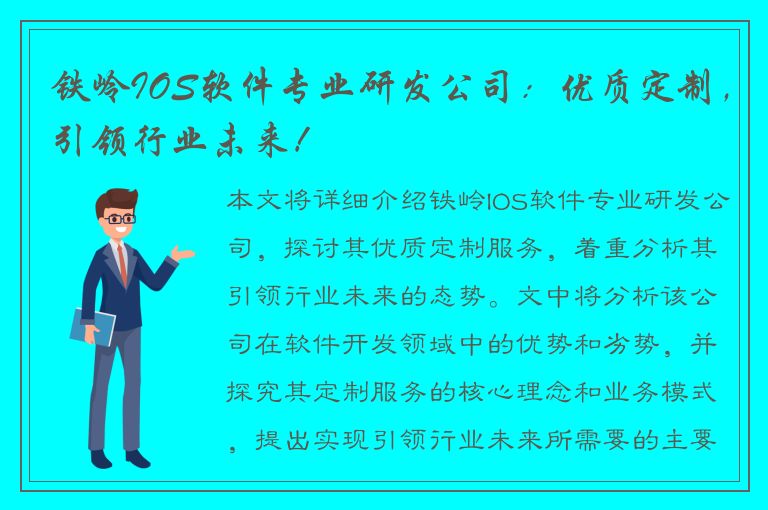 铁岭IOS软件专业研发公司：优质定制，引领行业未来！

本文将详细介绍铁岭IOS软件专业研发公司，探讨其优质定制服务，着重分析其引领行业未来的态势。文中将分析该公司在软件开发领域中的优势和劣势，并探究其定制服务的核心理念和业务模式，提出实现引领行业未来所需要的主要